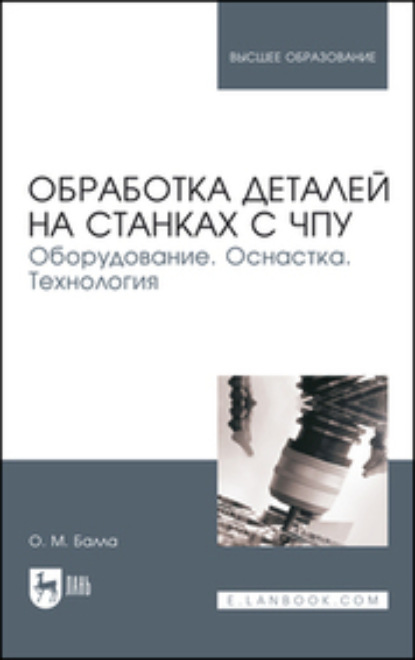 ВЫСШЕЕ ОБРАЗОВАНИЕ

ОБРАБОТКА ДЕТАЛЕЙ НА СТАНКАХ С ЧПУ
Оборудование. Оснастка. Технология

О. М. Балла

ЛАНЬ

E.LANBOOK.COM